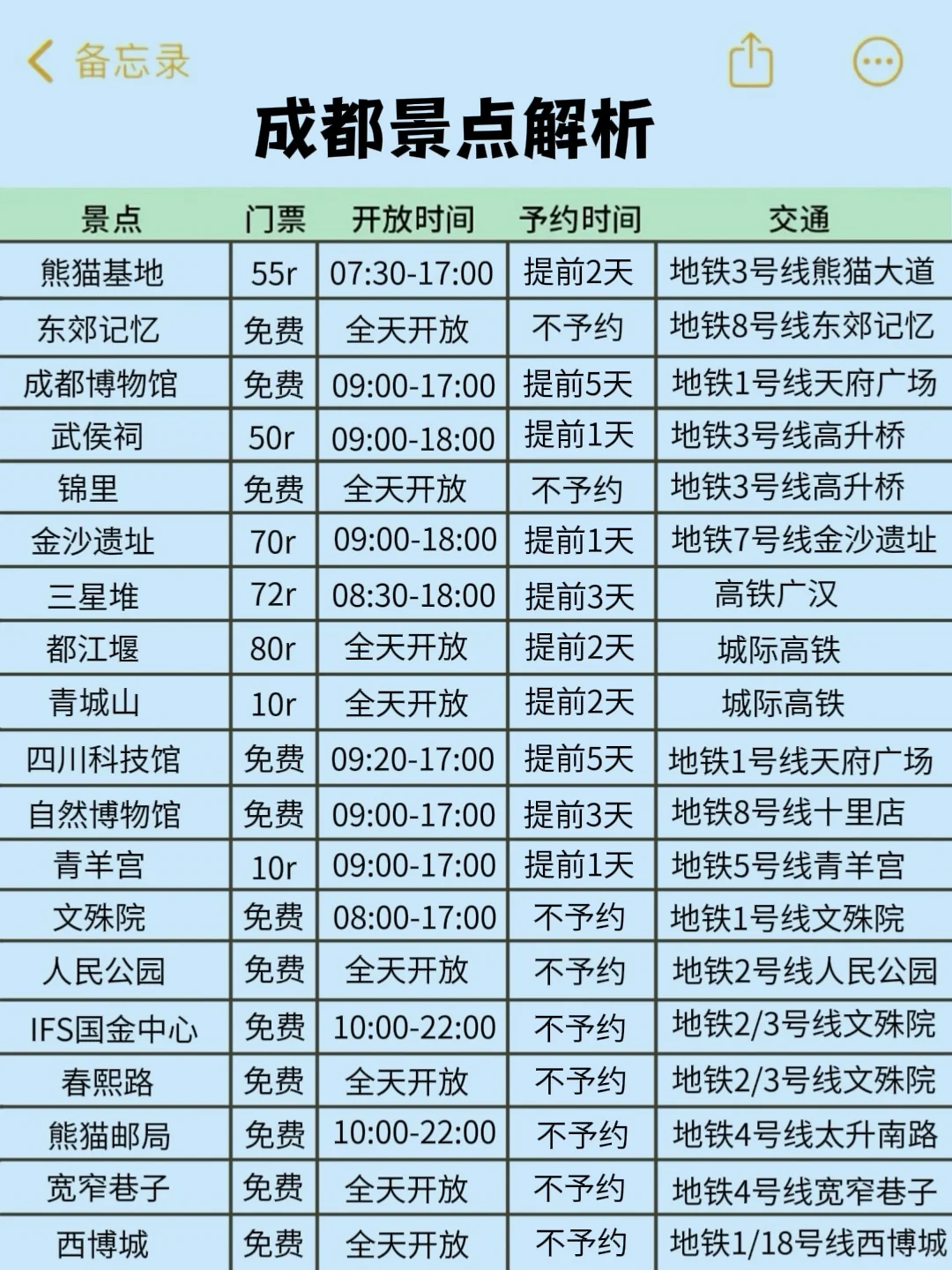 备忘录

成都景点解析

| 景点 | 门票 | 开放时间 | 予约时间 | 交通 |
|---|---|---|---|---|
| 熊猫基地 | 55r | 07:30-17:00 | 提前2天 | 地铁3号线熊猫大道 |
| 东郊记忆 | 免费 | 全天开放 | 不予约 | 地铁8号线东郊记忆 |
| 成都博物馆 | 免费 | 09:00-17:00 | 提前5天 | 地铁1号线天府广场 |
| 武侯祠 | 50r | 09:00-18:00 | 提前1天 | 地铁3号线高升桥 |
| 锦里 | 免费 | 全天开放 | 不予约 | 地铁3号线高升桥 |
| 金沙遗址 | 70r | 09:00-18:00 | 提前1天 | 地铁7号线金沙遗址 |
| 三星堆 | 72r | 08:30-18:00 | 提前3天 | 高铁广汉 |
| 都江堰 | 80r | 全天开放 | 提前2天 | 城际高铁 |
| 青城山 | 10r | 全天开放 | 提前2天 | 城际高铁 |
| 四川科技馆 | 免费 | 09:20-17:00 | 提前5天 | 地铁1号线天府广场 |
| 自然博物馆 | 免费 | 09:00-17:00 | 提前3天 | 地铁8号线十里店 |
| 青羊宫 | 10r | 09:00-17:00 | 提前1天 | 地铁5号线青羊宫 |
| 文殊院 | 免费 | 08:00-17:00 | 不予约 | 地铁1号线文殊院 |
| 人民公园 | 免费 | 全天开放 | 不予约 | 地铁2号线人民公园 |
| IFS国金中心 | 免费 | 10:00-22:00 | 不予约 | 地铁2/3号线文殊院 |
| 春熙路 | 免费 | 全天开放 | 不予约 | 地铁2/3号线文殊院 |
| 熊猫邮局 | 免费 | 10:00-22:00 | 不予约 | 地铁4号线太升南路 |
| 宽窄巷子 | 免费 | 全天开放 | 不予约 | 地铁4号线宽窄巷子 |
| 西博城 | 免费 | 全天开放 | 不予约 | 地铁1/18号线西博城 |